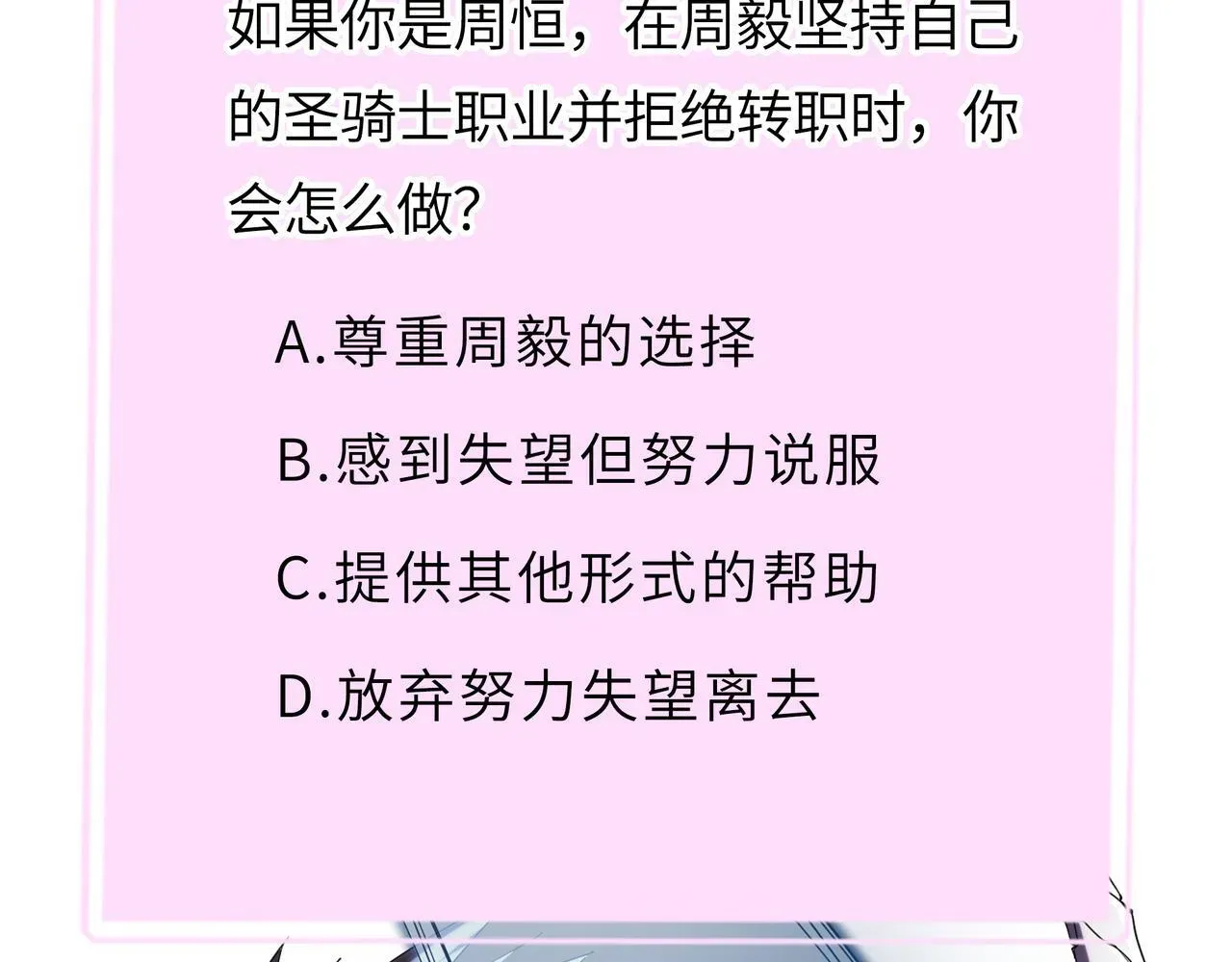 如果你是周恒，在周毅坚持自己的圣骑士职业并拒绝转职时，你会怎么做?

A.尊重周毅的选择

B.感到失望但努力说服

C.提供其他形式的帮助

D.放弃努力失望离去